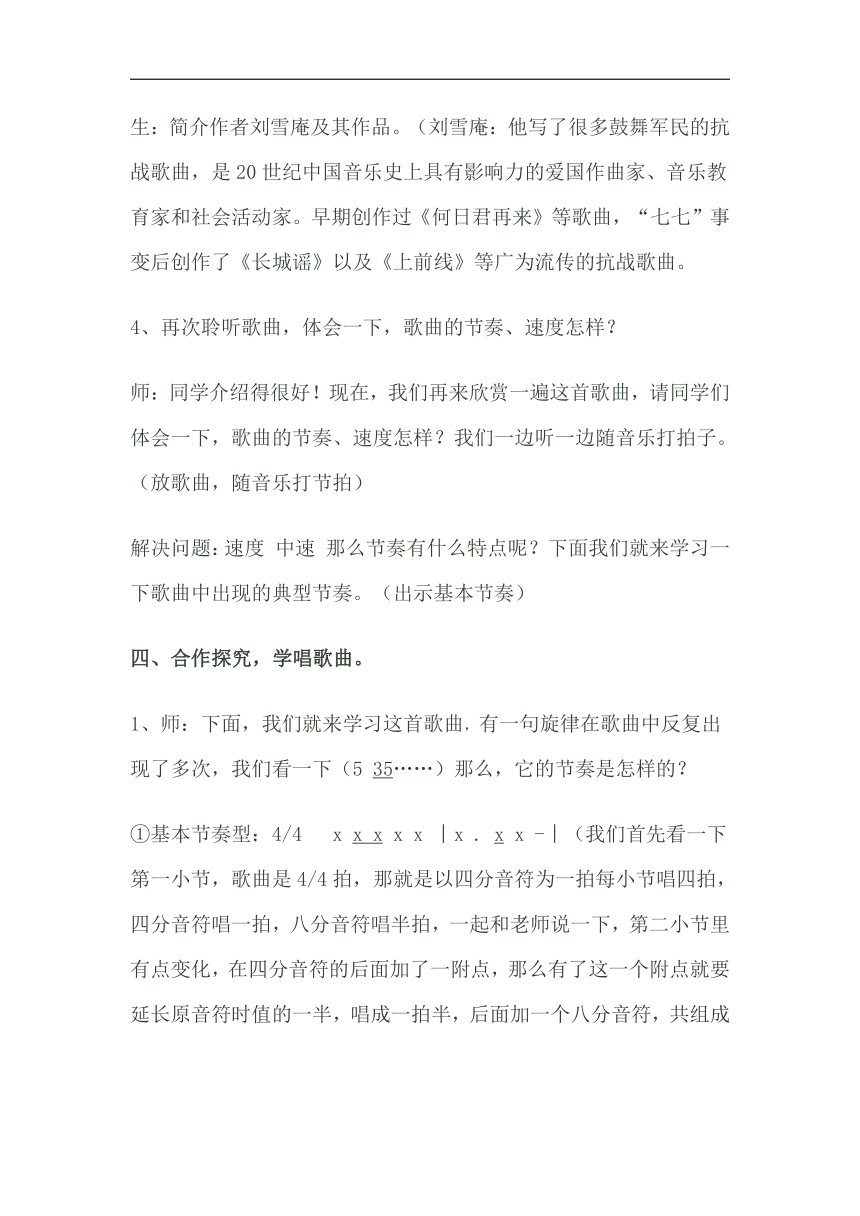 生：简介作者刘雪庵及其作品。（刘雪庵：他写了很多鼓舞军民的抗战歌曲，是20世纪中国音乐史上具有影响力的爱国作曲家、音乐教育家和社会活动家。早期创作过《何日君再来》等歌曲，“七七”事变后创作了《长城谣》以及《上前线》等广为流传的抗战歌曲。

4、再次聆听歌曲，体会一下，歌曲的节奏、速度怎样？

师：同学介绍得很好！现在，我们再来欣赏一遍这首歌曲，请同学们体会一下，歌曲的节奏、速度怎样？我们一边听一边随音乐打拍子。（放歌曲，随音乐打节拍）

解决问题：速度 中速 那么节奏有什么特点呢？下面我们就来学习一下歌曲中出现的典型节奏。（出示基本节奏）

四、合作探究，学唱歌曲。

1、师：下面，我们就来学习这首歌曲，有一句旋律在歌曲中反复出现了多次，我们看一下（5 35……）那么，它的节奏是怎样的？

①基本节奏型：4/4 x x x x x |x . x x -|（我们首先看一下第一小节，歌曲是4/4拍，那就是以四分音符为一拍每小节唱四拍，四分音符唱一拍，八分音符唱半拍，一起和老师说一下，第二小节里有点变化，在四分音符的后面加了一附点，那么有了这一个附点就要延长原音符时值的一半，唱成一拍半，后面加一个八分音符，共组成